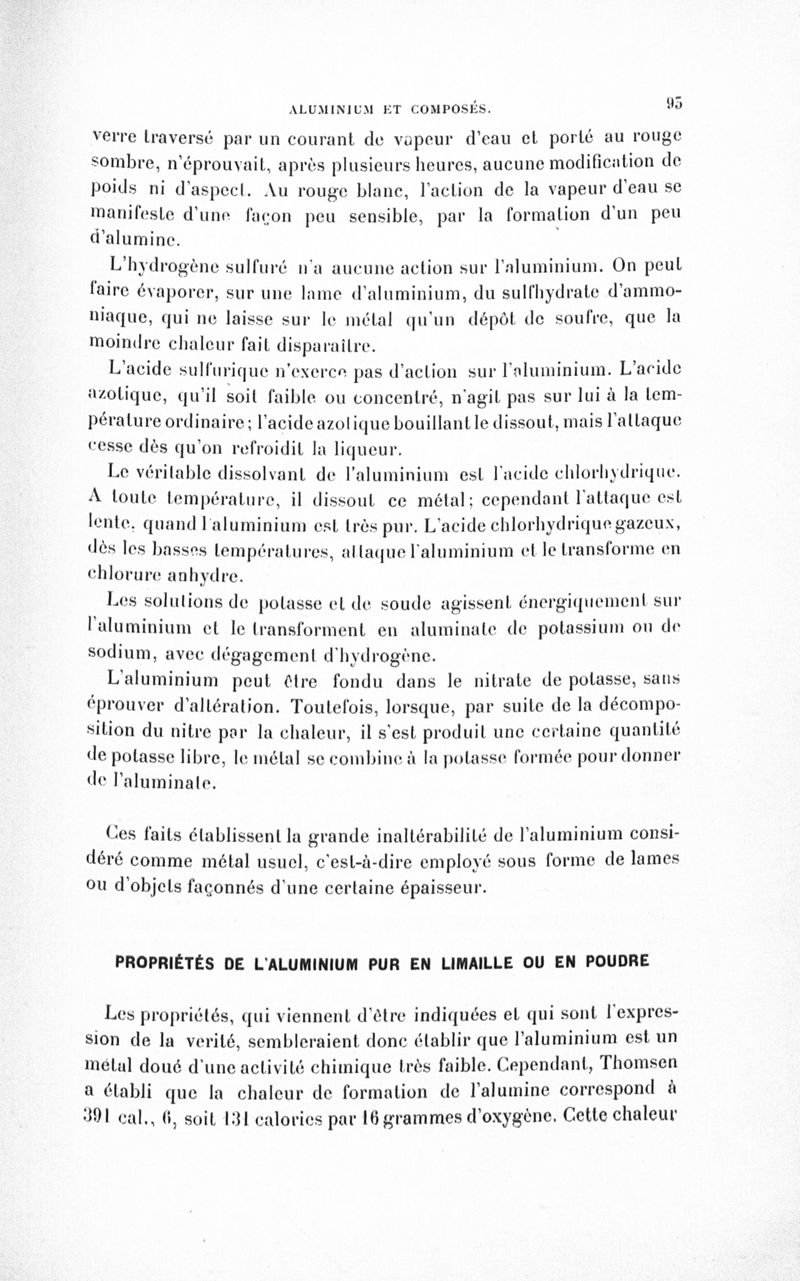 ALUMINIUM ET COMPOSÉS. 95

verre traversé par un courant de vapeur d'eau et porté au rouge sombre, n'éprouvait, après plusieurs heures, aucune modification de poids ni d'aspect. Au rouge blanc, l'action de la vapeur d'eau se manifeste d'une façon peu sensible, par la formation d'un peu d'alumine.

L'hydrogène sulfuré n'a aucune action sur l'aluminium. On peut faire évaporer, sur une lame d'aluminium, du sulfhydrate d'ammoniaque, qui ne laisse sur le métal qu'un dépôt de soufre, que la moindre chaleur fait disparaître.

L'acide sulfurique n'exerce pas d'action sur l'aluminium. L'acide azotique, qu'il soit faible ou concentré, n'agit pas sur lui à la température ordinaire; l'acide azotique bouillant le dissout, mais l'attaque cesse dès qu'on refroidit la liqueur.

Le véritable dissolvant de l'aluminium est l'acide chlorhydrique. A toute température, il dissout ce métal; cependant l'attaque est lente, quand l'aluminium est très pur. L'acide chlorhydrique gazeux, dès les basses températures, attaque l'aluminium et le transforme en chlorure anhydre.

Les solutions de potasse et de soude agissent énergiquement sur l'aluminium et le transforment en aluminate de potassium ou de sodium, avec dégagement d'hydrogène.

L'aluminium peut être fondu dans le nitrate de potasse, sans éprouver d'altération. Toutefois, lorsque, par suite de la décomposition du nitre par la chaleur, il s'est produit une certaine quantité de potasse libre, le métal se combine à la potasse formée pour donner de l'aluminate.

Ces faits établissent la grande inaltérabilité de l'aluminium considéré comme métal usuel, c'est-à-dire employé sous forme de lames ou d'objets façonnés d'une certaine épaisseur.

PROPRIÉTÉS DE L'ALUMINIUM PUR EN LIMAILLE OU EN POUDRE

Les propriétés, qui viennent d'être indiquées et qui sont l'expression de la verité, sembleraient donc établir que l'aluminium est un métal doué d'une activité chimique très faible. Cependant, Thomsen a établi que la chaleur de formation de l'alumine correspond à 391 cal., 6, soit 131 calories par 16 grammes d'oxygène. Cette chaleur